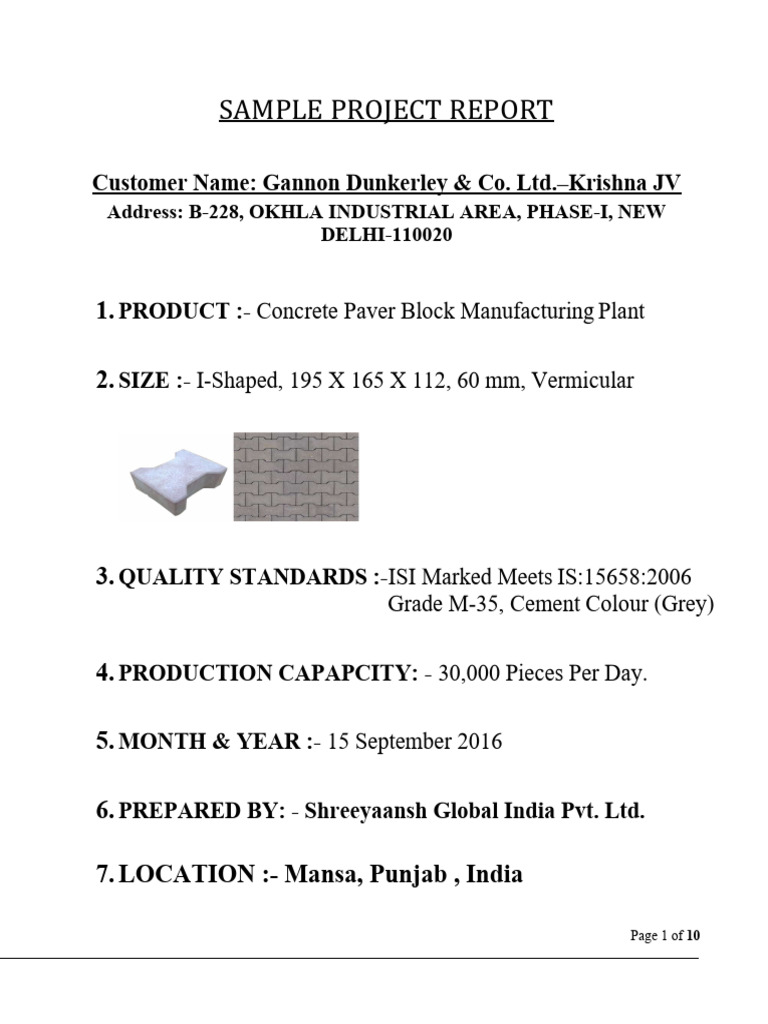 SAMPLE PROJECT REPORT

Customer Name: Gannon Dunkerley & Co. Ltd.–Krishna JV

Address: B-228, OKHLA INDUSTRIAL AREA, PHASE-I, NEW DELHI-110020

1. PRODUCT :- Concrete Paver Block Manufacturing Plant

2. SIZE :- I-Shaped, 195 X 165 X 112, 60 mm, Vermicular

3. QUALITY STANDARDS :-ISI Marked Meets IS:15658:2006 Grade M-35, Cement Colour (Grey)

4. PRODUCTION CAPAPCITY: - 30,000 Pieces Per Day.

5. MONTH & YEAR :- 15 September 2016

6. PREPARED BY: - Shreeyaansh Global India Pvt. Ltd.

7. LOCATION :- Mansa, Punjab , India

Page 1 of 10